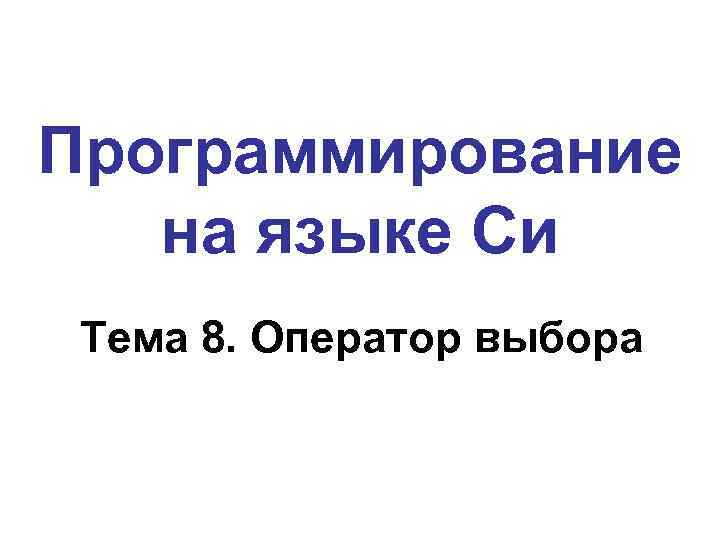 Программирование на языке Си

Тема 8. Оператор выбора